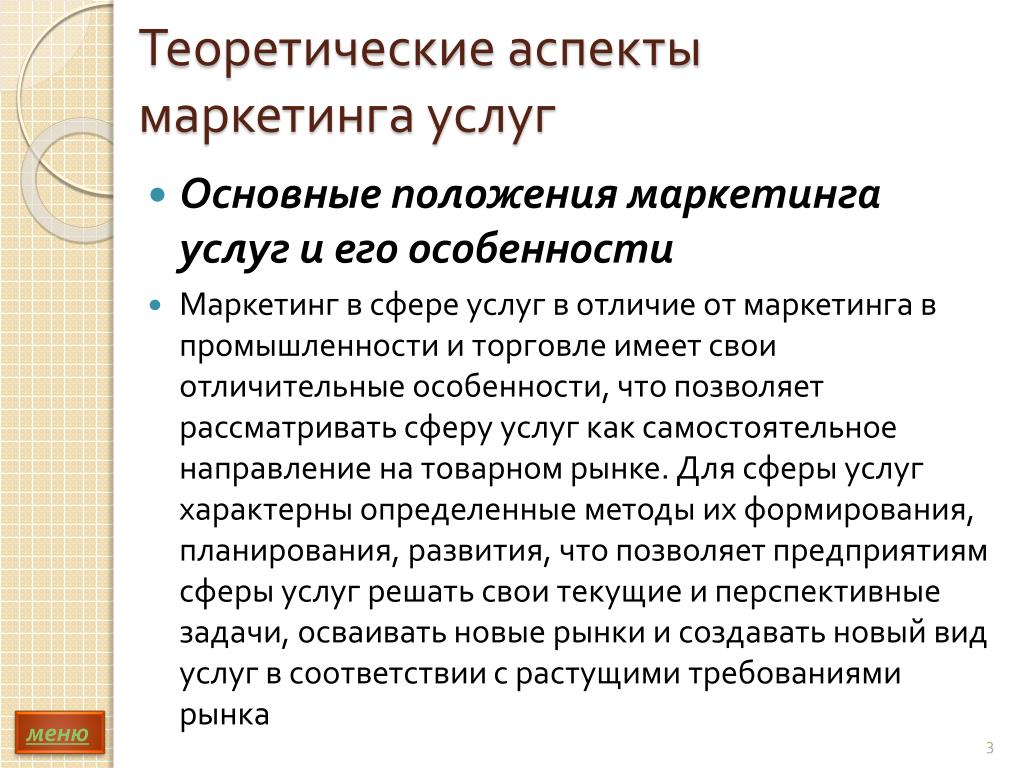 Теоретические аспекты маркетинга услуг

Основные положения маркетинга услуг и его особенности

Маркетинг в сфере услуг в отличие от маркетинга в промышленности и торговле имеет свои отличительные особенности, что позволяет рассматривать сферу услуг как самостоятельное направление на товарном рынке. Для сферы услуг характерны определенные методы их формирования, планирования, развития, что позволяет предприятиям сферы услуг решать свои текущие и перспективные задачи, осваивать новые рынки и создавать новый вид услуг в соответствии с растущими требованиями рынка

меню

3